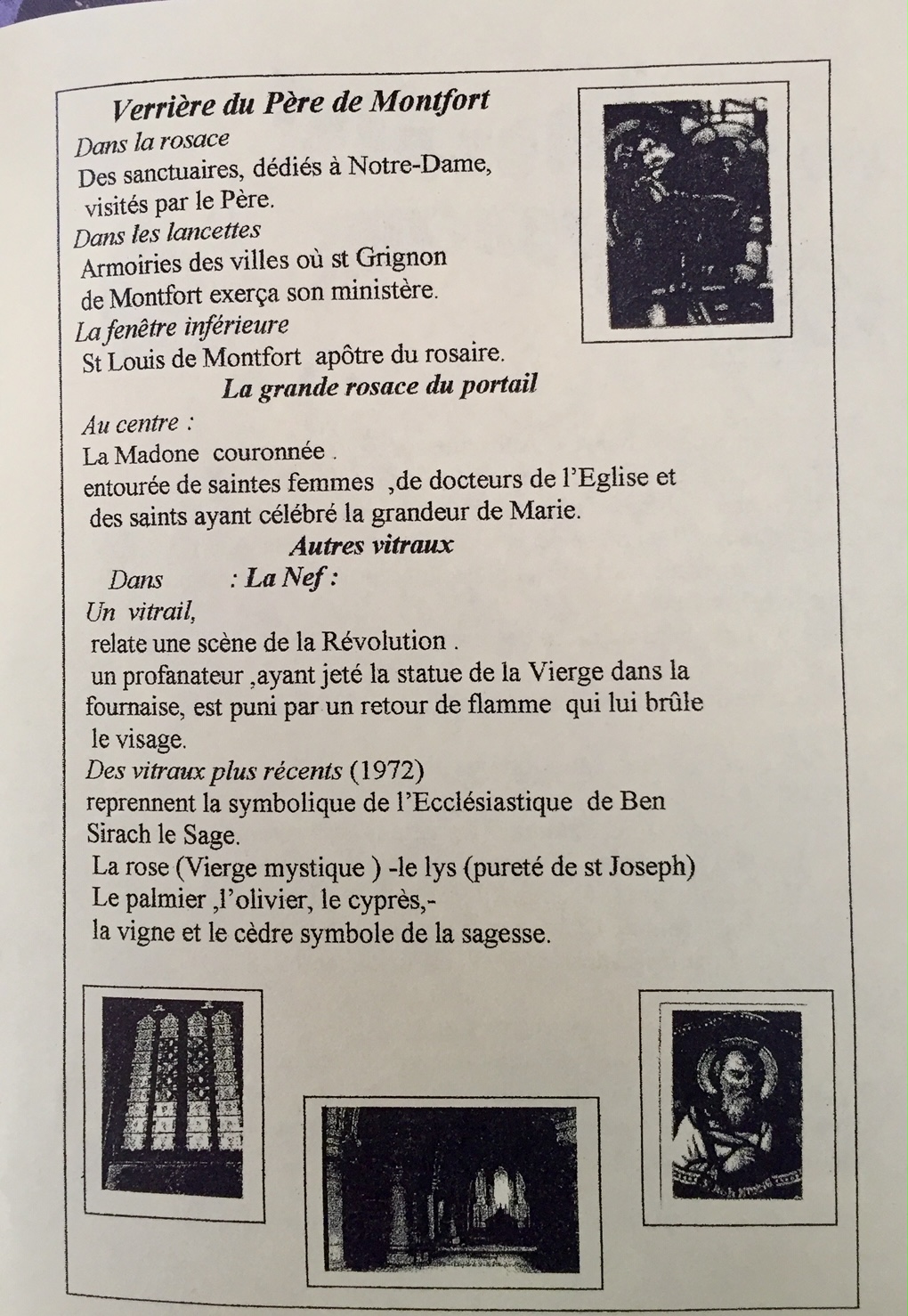 Verrière du Père de Montfort
Dans la rosace
Des sanctuaires, dédiés à Notre-Dame, visités par le Père.
Dans les lancettes
Armoiries des villes où st Grignon de Montfort exerça son ministère.
La fenêtre inférieure
St Louis de Montfort apôtre du rosaire.
La grande rosace du portail
Au centre :
La Madone couronnée .
entourée de saintes femmes ,de docteurs de l'Eglise et des saints ayant célébré la grandeur de Marie.
Autres vitraux
Dans : La Nef :
Un vitrail,
relate une scène de la Révolution .
un profanateur ,ayant jeté la statue de la Vierge dans la fournaise, est puni par un retour de flamme qui lui brûle le visage.
Des vitraux plus récents (1972)
reprennent la symbolique de l'Ecclésiastique de Ben Sirach le Sage.
La rose (Vierge mystique ) -le lys (pureté de st Joseph)
Le palmier ,l'olivier, le cyprès,-
la vigne et le cèdre symbole de la sagesse.